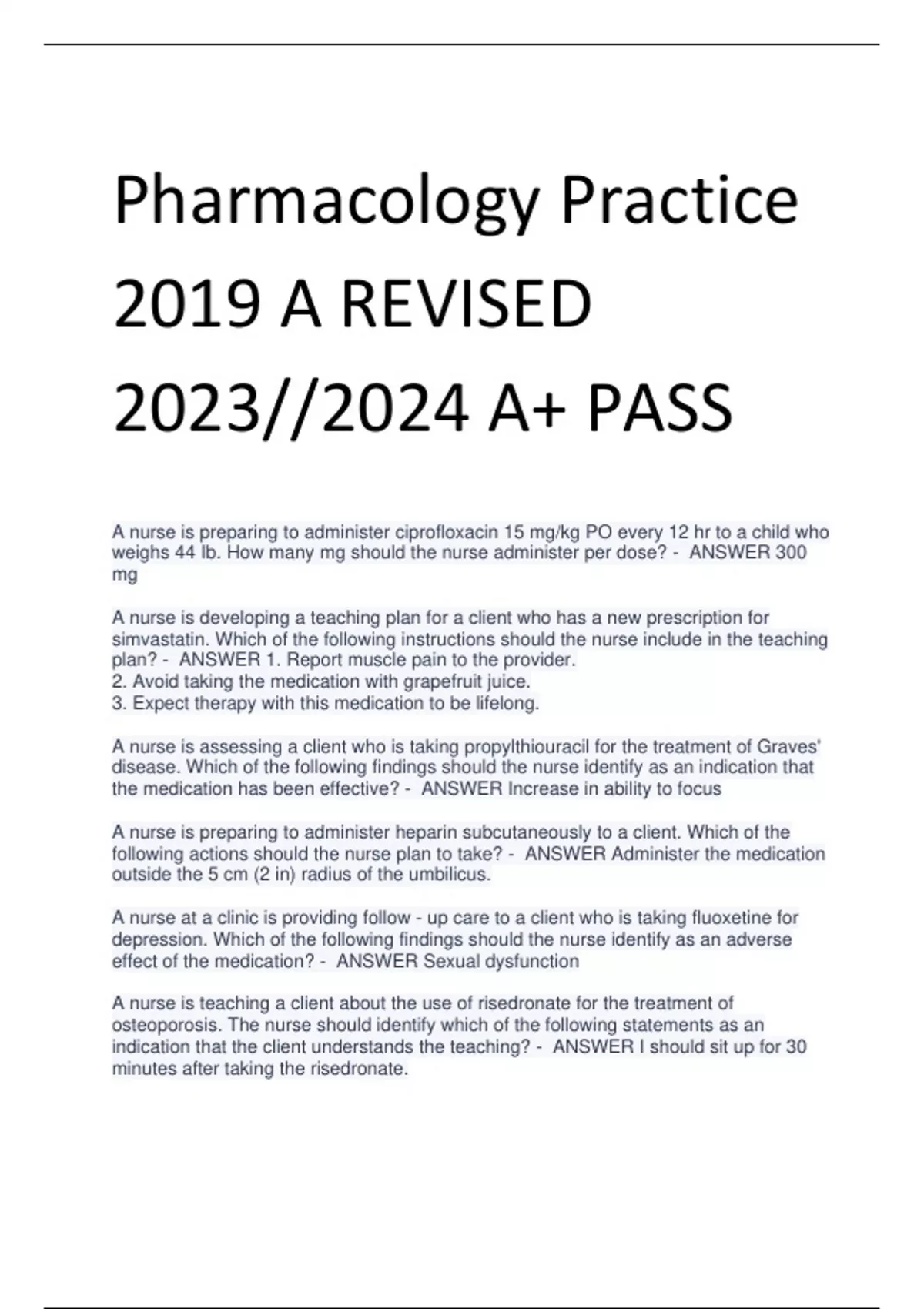 Pharmacology Practice 2019 A REVISED 2023//2024 A+ PASS

A nurse is preparing to administer ciprofloxacin 15 mg/kg PO every 12 hr to a child who weighs 44 lb. How many mg should the nurse administer per dose? - ANSWER 300 mg

A nurse is developing a teaching plan for a client who has a new prescription for simvastatin. Which of the following instructions should the nurse include in the teaching plan? - ANSWER 1. Report muscle pain to the provider.
2. Avoid taking the medication with grapefruit juice.
3. Expect therapy with this medication to be lifelong.

A nurse is assessing a client who is taking propylthiouracil for the treatment of Graves' disease. Which of the following findings should the nurse identify as an indication that the medication has been effective? - ANSWER Increase in ability to focus

A nurse is preparing to administer heparin subcutaneously to a client. Which of the following actions should the nurse plan to take? - ANSWER Administer the medication outside the 5 cm (2 in) radius of the umbilicus.

A nurse at a clinic is providing follow - up care to a client who is taking fluoxetine for depression. Which of the following findings should the nurse identify as an adverse effect of the medication? - ANSWER Sexual dysfunction

A nurse is teaching a client about the use of risedronate for the treatment of osteoporosis. The nurse should identify which of the following statements as an indication that the client understands the teaching? - ANSWER I should sit up for 30 minutes after taking the risedronate.